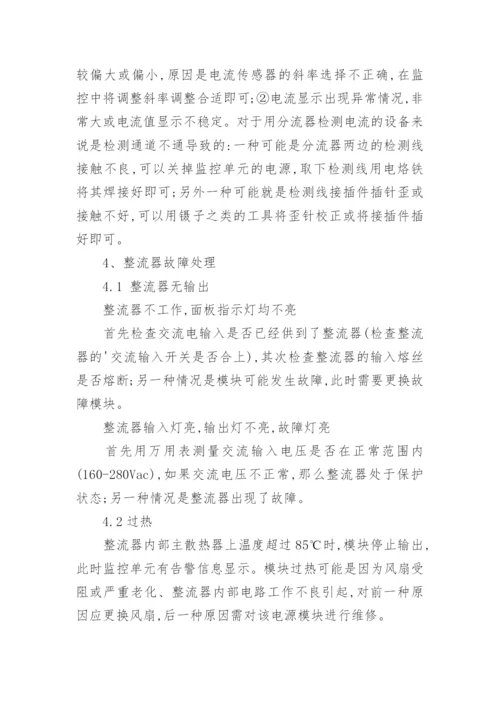 较偏大或偏小，原因是电流传感器的斜率选择不正确，在监控中将调整斜率调整合适即可；②电流显示出现异常情况，非常大或电流值显示不稳定。对于用分流器检测电流的设备来说是检测通道不通导致的：一种可能是分流器两边的检测线接触不良，可以关掉监控单元的电源，取下检测线用电烙铁将其焊接好即可；另外一种可能就是检测线接插件插针歪或接触不好，可以用镊子之类的工具将歪针校正或将接插件插好即可。

4、整流器故障处理

4.1 整流器无输出

整流器不工作，面板指示灯均不亮

首先检查交流电输入是否已经供到了整流器(检查整流器的'交流输入开关是否合上)，其次检查整流器的输入熔丝是否熔断；另一种情况是模块可能发生故障，此时需要更换故障模块。

整流器输入灯亮，输出灯不亮，故障灯亮

首先用万用表测量交流输入电压是否在正常范围内(160-280Vac)，如果交流电压不正常，那么整流器处于保护状态；另一种情况是整流器出现了故障。

4.2 过热

整流器内部主散热器上温度超过 85℃时，模块停止输出，此时监控单元有告警信息显示。模块过热可能是因为风扇受阻或严重老化、整流器内部电路工作不良引起，对前一种原因应更换风扇，后一种原因需对该电源模块进行维修。